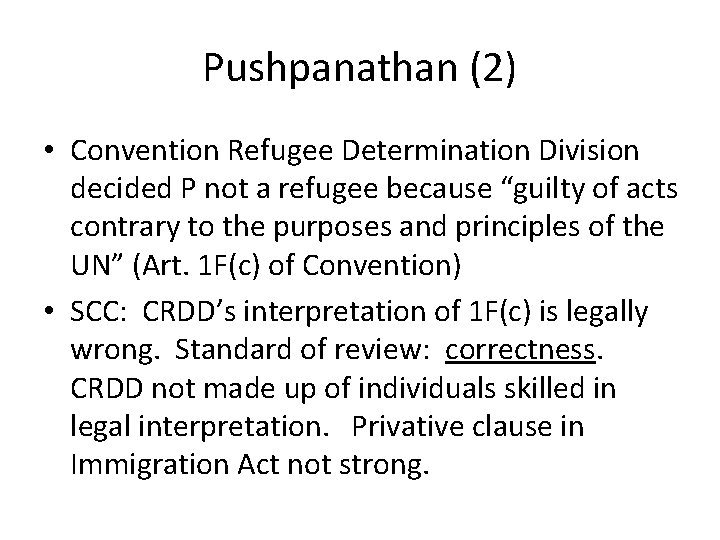 Pushpanathan (2)

• Convention Refugee Determination Division decided P not a refugee because "guilty of acts contrary to the purposes and principles of the UN" (Art. 1F(c) of Convention)
• SCC: CRDD's interpretation of 1F(c) is legally wrong. Standard of review: correctness. CRDD not made up of individuals skilled in legal interpretation. Privative clause in Immigration Act not strong.